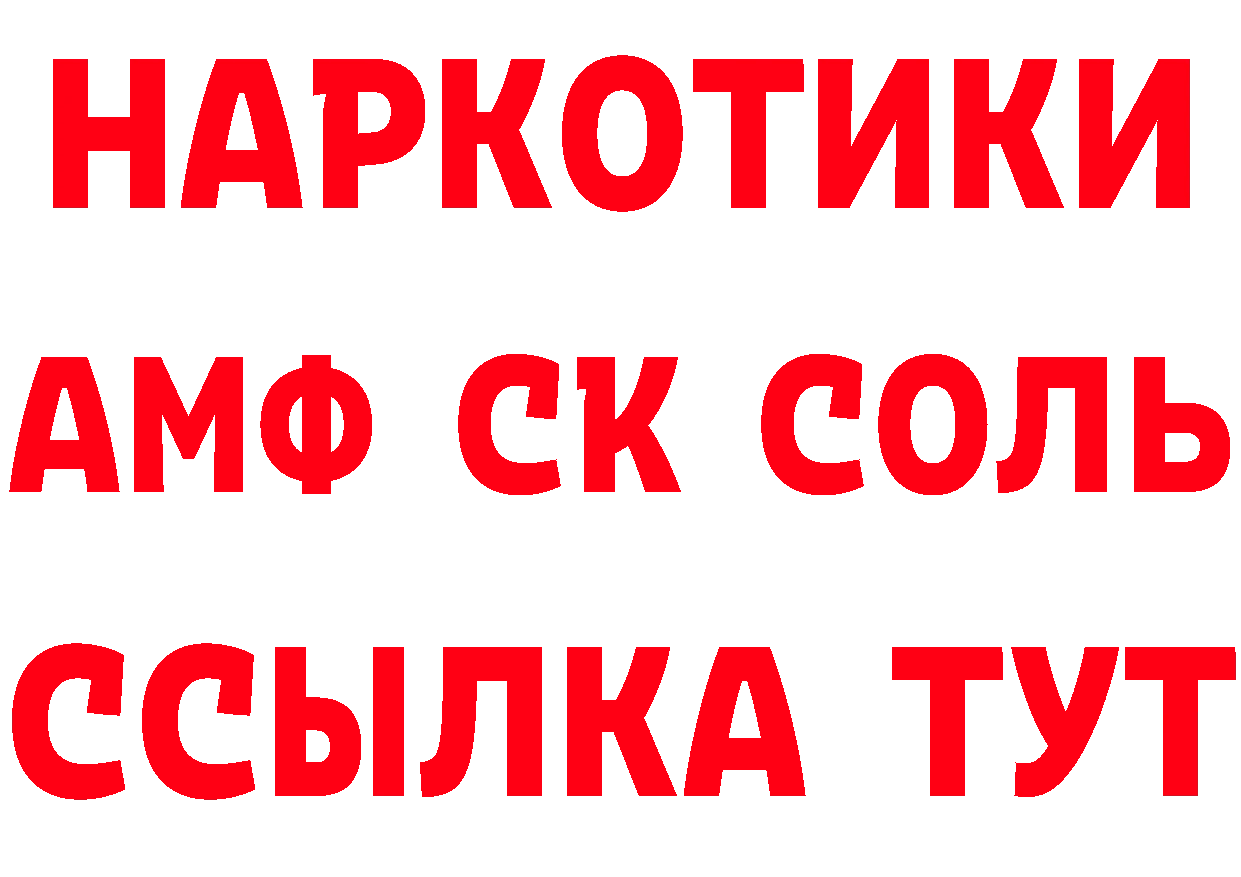 НАРКОТИКИ

АМФ СК СОЛЬ

ССЫЛКА ТУТ